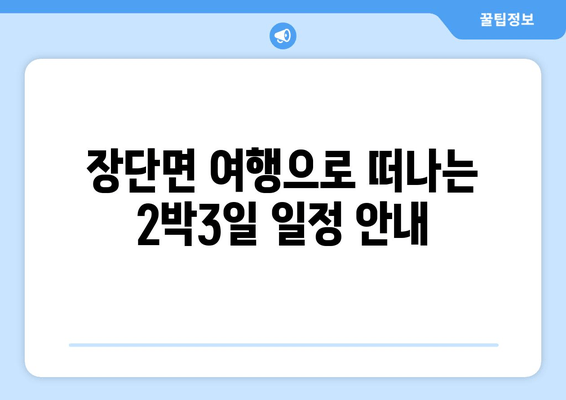 꿀팁정보

장단면 여행으로 떠나는 2박3일 일정 안내